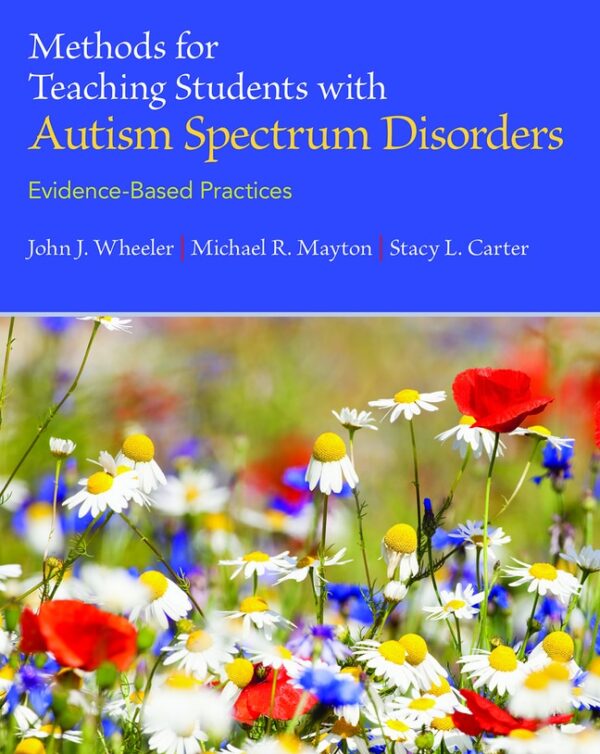 Methods for Teaching Students with Autism Spectrum Disorders

Evidence-Based Practices

John J. Wheeler | Michael R. Mayton | Stacy L. Carter